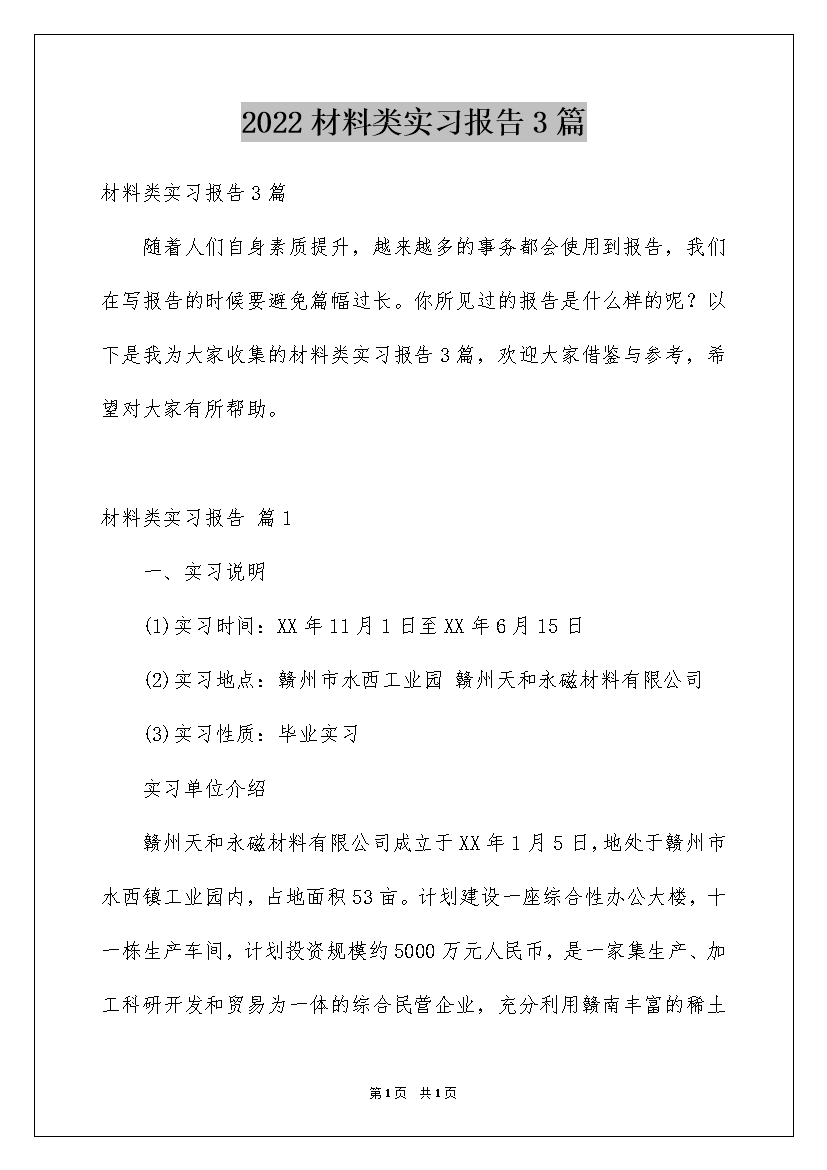 2022材料类实习报告3篇

材料类实习报告3篇

随着人们自身素质提升，越来越多的事务都会使用到报告，我们在写报告的时候要避免篇幅过长。你所见过的报告是什么样的呢？以下是我为大家收集的材料类实习报告3篇，欢迎大家借鉴与参考，希望对大家有所帮助。

材料类实习报告 篇1

一、实习说明

(1)实习时间：XX年11月1日至XX年6月15日

(2)实习地点：赣州市水西工业园 赣州天和永磁材料有限公司

(3)实习性质：毕业实习

实习单位介绍

赣州天和永磁材料有限公司成立于XX年1月5日,地处于赣州市水西镇工业园内，占地面积53亩。计划建设一座综合性办公大楼，十一栋生产车间，计划投资规模约5000万元人民币，是一家集生产、加工科研开发和贸易为一体的综合民营企业，充分利用赣南丰富的稀土

第1页 共1页